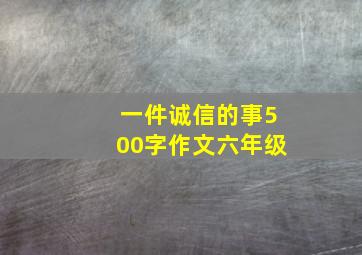 一件诚信的事500字作文六年级